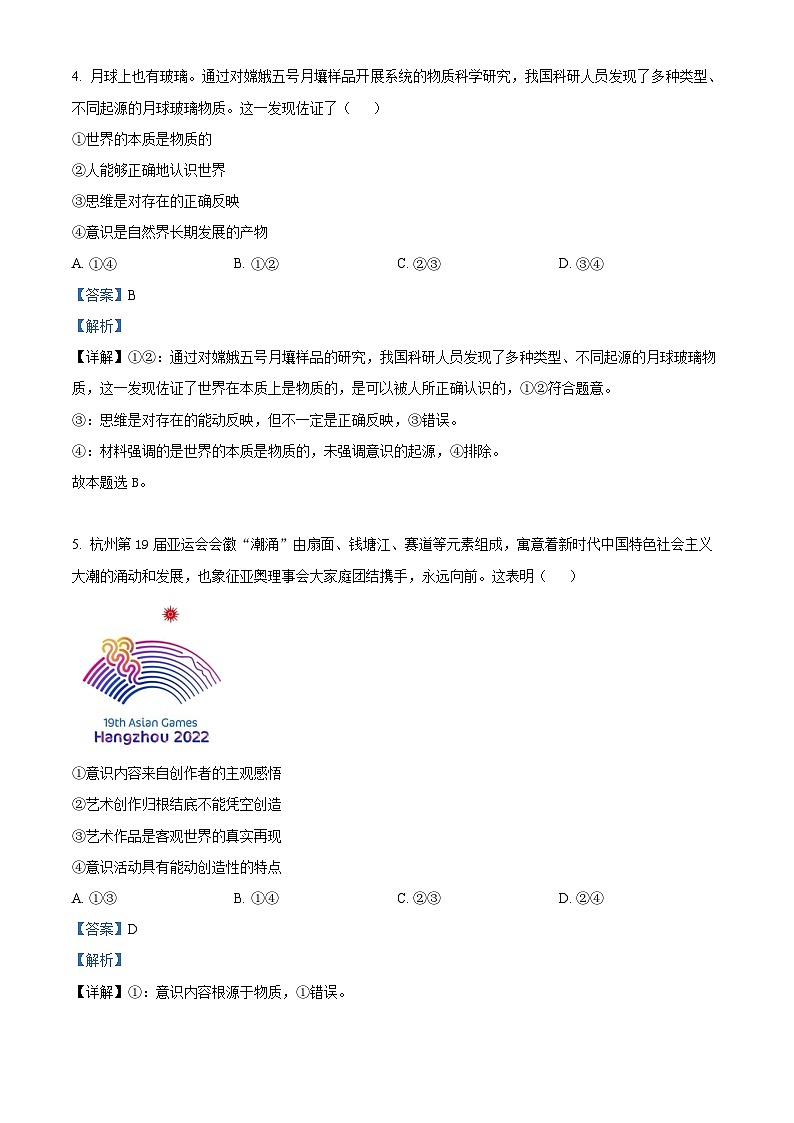 4. 月球上也有玻璃。通过对嫦娥五号月壤样品开展系统的物质科学研究，我国科研人员发现了多种类型、不同起源的月球玻璃物质。这一发现佐证了（　　）

①世界的本质是物质的

②人能够正确地认识世界

③思维是对存在的正确反映

④意识是自然界长期发展的产物

A. ①④　　B. ①②　　C. ②③　　D. ③④

【答案】B

【解析】

【详解】①②：通过对嫦娥五号月壤样品的研究，我国科研人员发现了多种类型、不同起源的月球玻璃物质，这一发现佐证了世界在本质上是物质的，是可以被人所正确认识的，①②符合题意。

③：思维是对存在的能动反映，但不一定是正确反映，③错误。

④：材料强调的是世界的本质是物质的，未强调意识的起源，④排除。

故本题选 B。

5. 杭州第 19 届亚运会会徽“潮涌”由扇面、钱塘江、赛道等元素组成，寓意着新时代中国特色社会主义大潮的涌动和发展，也象征亚奥理事会大家庭团结携手，永远向前。这表明（　　）

19th Asian Games
Hangzhou 2022

①意识内容来自创作者的主观感悟

②艺术创作归根结底不能凭空创造

③艺术作品是客观世界的真实再现

④意识活动具有能动创造性的特点

A. ①③　　B. ①④　　C. ②③　　D. ②④

【答案】D

【解析】

【详解】①：意识内容根源于物质，①错误。